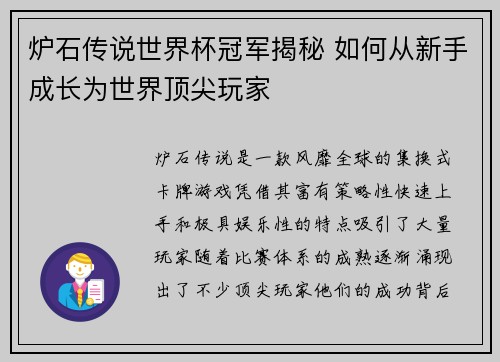 炉石传说世界杯冠军揭秘 如何从新手成长为世界顶尖玩家

炉石传说是一款风靡全球的集换式卡牌游戏凭借其富有策略性快速上手和极具娱乐性的特点吸引了大量玩家随着比赛体系的成熟逐渐涌现出了不少顶尖玩家他们的成功背后